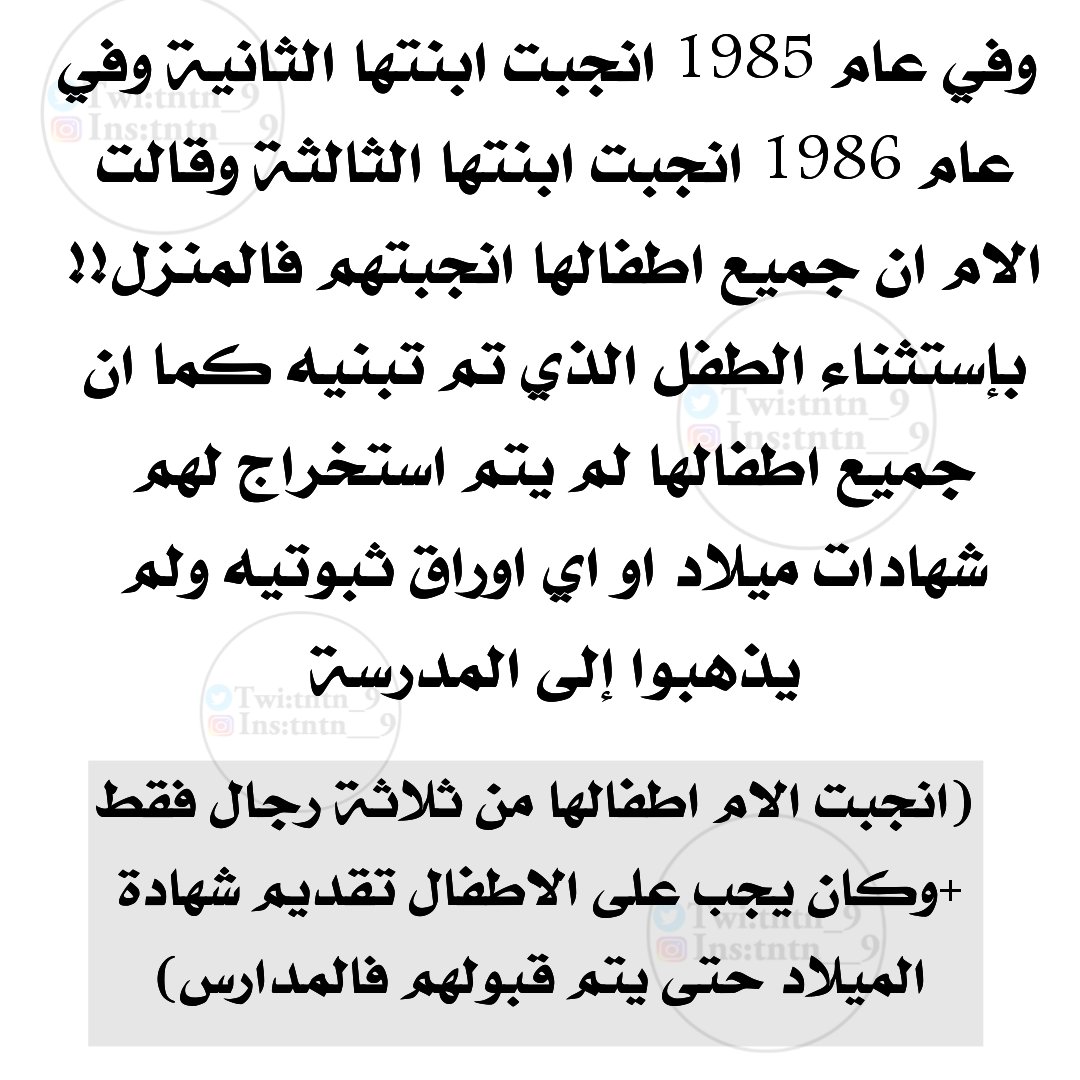 وفي عام 1985 انجبت ابنتها الثانية وفي عام 1986 انجبت ابنتها الثالثة وقالت الام ان جميع اطفالها انجبتهم فالمنزل!! بإستثناء الطفل الذي تم تبنيه كما ان جميع اطفالها لم يتم استخراج لهم شهادات ميلاد او اي اوراق ثبوتيه ولم يذهبوا إلى المدرسة

(انجبت الام اطفالها من ثلاثة رجال فقط +وكان يجب على الاطفال تقديم شهادة الميلاد حتى يتم قبولهم فالمدارس)

Twi:tntn_9
Ins:tntn__9